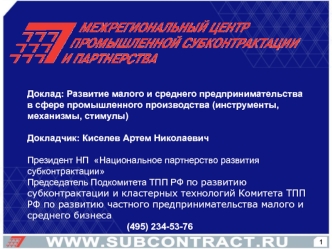 МЕЖРЕГИОНАЛЬНЫЙ ЦЕНТР ПРОМЫШЛЕННОЙ СУБКОНТРАКТАЦИИ И ПАРТНЕРСТВА

Доклад: Развитие малого и среднего предпринимательства в сфере промышленного производства (инструменты, механизмы, стимулы)

Докладчик: Киселев Артем Николаевич

Президент НП «Национальное партнерство развития субконтрактации»
Председатель Подкомитета ТПП РФ по развитию субконтрактации и кластерных технологий Комитета ТПП РФ по развитию частного предпринимательства малого и среднего бизнеса
(495) 234-53-76

WWW.SUBCONTRACT.RU

1